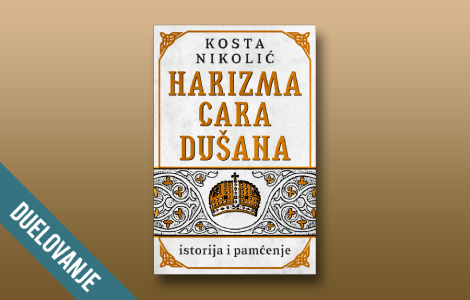 KOSTA NIKOLIĆ

HARIZMA CARA DUŠANA

istorija i pamćenje

DUELOVANJE